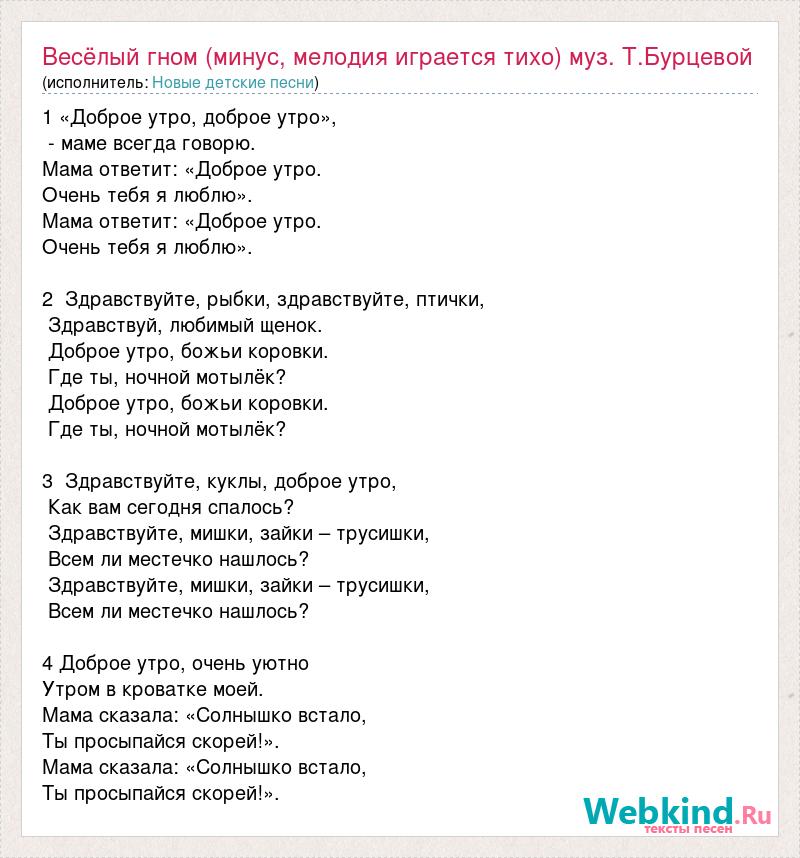 Весёлый гном (минус, мелодия играется тихо) муз. Т.Бурцевой
(исполнитель: Новые детские песни)

1 «Доброе утро, доброе утро»,
- маме всегда говорю.
Мама ответит: «Доброе утро.
Очень тебя я люблю».
Мама ответит: «Доброе утро.
Очень тебя я люблю».

2 Здравствуйте, рыбки, здравствуйте, птички,
Здравствуй, любимый щенок.
Доброе утро, божьи коровки.
Где ты, ночной мотылёк?
Доброе утро, божьи коровки.
Где ты, ночной мотылёк?

3 Здравствуйте, куклы, доброе утро,
Как вам сегодня спалось?
Здравствуйте, мишки, зайки – трусишки,
Всем ли местечко нашлось?
Здравствуйте, мишки, зайки – трусишки,
Всем ли местечко нашлось?

4 Доброе утро, очень уютно
Утром в кроватке моей.
Мама сказала: «Солнышко встало,
Ты просыпайся скорей!».
Мама сказала: «Солнышко встало,
Ты просыпайся скорей!».

Webkind.Ru
тексты песен